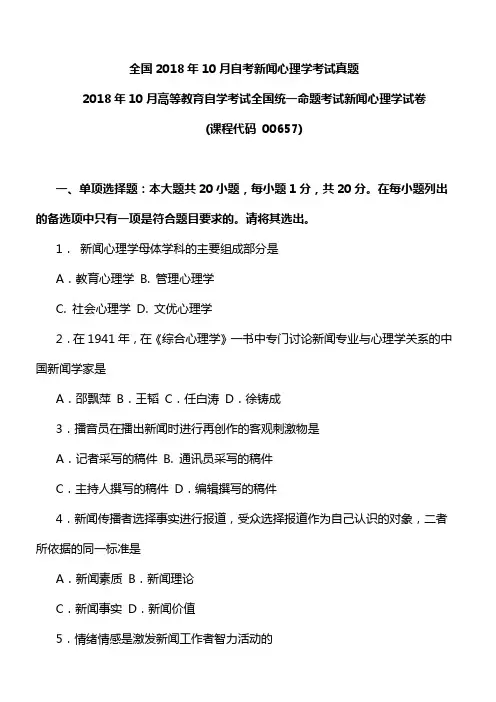 全国 2018 年 10 月自考新闻心理学考试真题

2018 年 10 月高等教育自学考试全国统一命题考试新闻心理学试卷

(课程代码 00657)

一、单项选择题：本大题共 20 小题，每小题 1 分，共 20 分。在每小题列出的备选项中只有一项是符合题目要求的。请将其选出。

1． 新闻心理学母体学科的主要组成部分是

A．教育心理学 B. 管理心理学

C. 社会心理学 D. 文优心理学

2．在 1941 年，在《综合心理学》一书中专门讨论新闻专业与心理学关系的中国新闻学家是

A．邵飘萍 B．王韬 C．任白涛 D．徐铸成

3．播音员在播出新闻时进行再创作的客观刺激物是

A．记者采写的稿件 B. 通讯员采写的稿件

C．主持人撰写的稿件 D．编辑撰写的稿件

4．新闻传播者选择事实进行报道，受众选择报道作为自己认识的对象，二者所依据的同一标准是

A．新闻素质 B．新闻理论

C．新闻事实 D．新闻价值

5．情绪情感是激发新闻工作者智力活动的